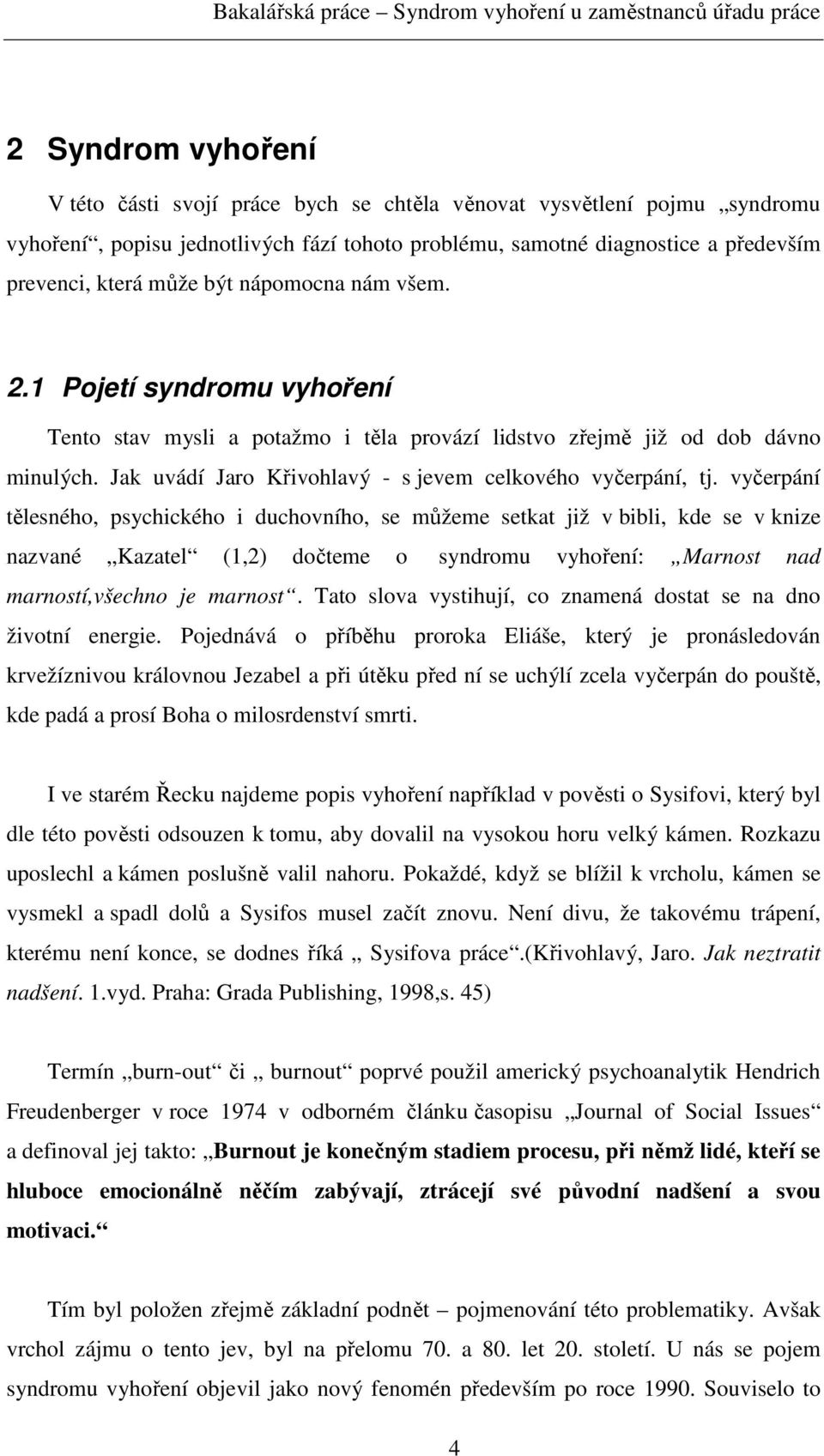 Bakalářská práce – Syndrom vyhoření u zaměstnanců úřadu práce

2 Syndrom vyhoření

V této části svojí práce bych se chtěla věnovat vysvětlení pojmu „syndromu vyhoření“, popisu jednotlivých fází tohoto problému, samotné diagnostice a především prevenci, která může být nápomocna nám všem.

2.1 Pojetí syndromu vyhoření

Tento stav mysli a potažmo i těla provází lidstvo zřejmě již od dob dávno minulých. Jak uvádí Jaro Křivohlavý - s jevem celkového vyčerpání, tj. vyčerpání tělesného, psychického i duchovního, se můžeme setkat již v bibli, kde se v knize nazvané „Kazatel“ (1,2) dočteme o syndromu vyhoření: „Marnost nad marností,všechno je marnost“. Tato slova vystihují, co znamená dostat se na dno životní energie. Pojednává o příběhu proroka Eliáše, který je pronásledován krvežíznivou královnou Jezabel a při útěku před ní se uchýlí zcela vyčerpán do pouště, kde padá a prosí Boha o milosrdenství smrti.

I ve starém Řecku najdeme popis vyhoření například v pověsti o Sysifovi, který byl dle této pověsti odsouzen k tomu, aby dovalil na vysokou horu velký kámen. Rozkazu uposlechl a kámen poslušně valil nahoru. Pokaždé, když se blížil k vrcholu, kámen se vysmekl a spadl dolů a Sysifos musel začít znovu. Není divu, že takovému trápení, kterému není konce, se dodnes říká „ Sysifova práce“.(Křivohlavý, Jaro. Jak neztratit nadšení. 1.vyd. Praha: Grada Publishing, 1998,s. 45)

Termín „burn-out“ či „ burnout“ poprvé použil americký psychoanalytik Hendrich Freudenberger v roce 1974 v odborném článku časopisu „Journal of Social Issues“ a definoval jej takto: „Burnout je konečným stadiem procesu, při němž lidé, kteří se hluboce emocionálně něčím zabývají, ztrácejí své původní nadšení a svou motivaci.“

Tím byl položen zřejmě základní podnět – pojmenování této problematiky. Avšak vrchol zájmu o tento jev, byl na přelomu 70. a 80. let 20. století. U nás se pojem syndromu vyhoření objevil jako nový fenomén především po roce 1990. Souviselo to

4